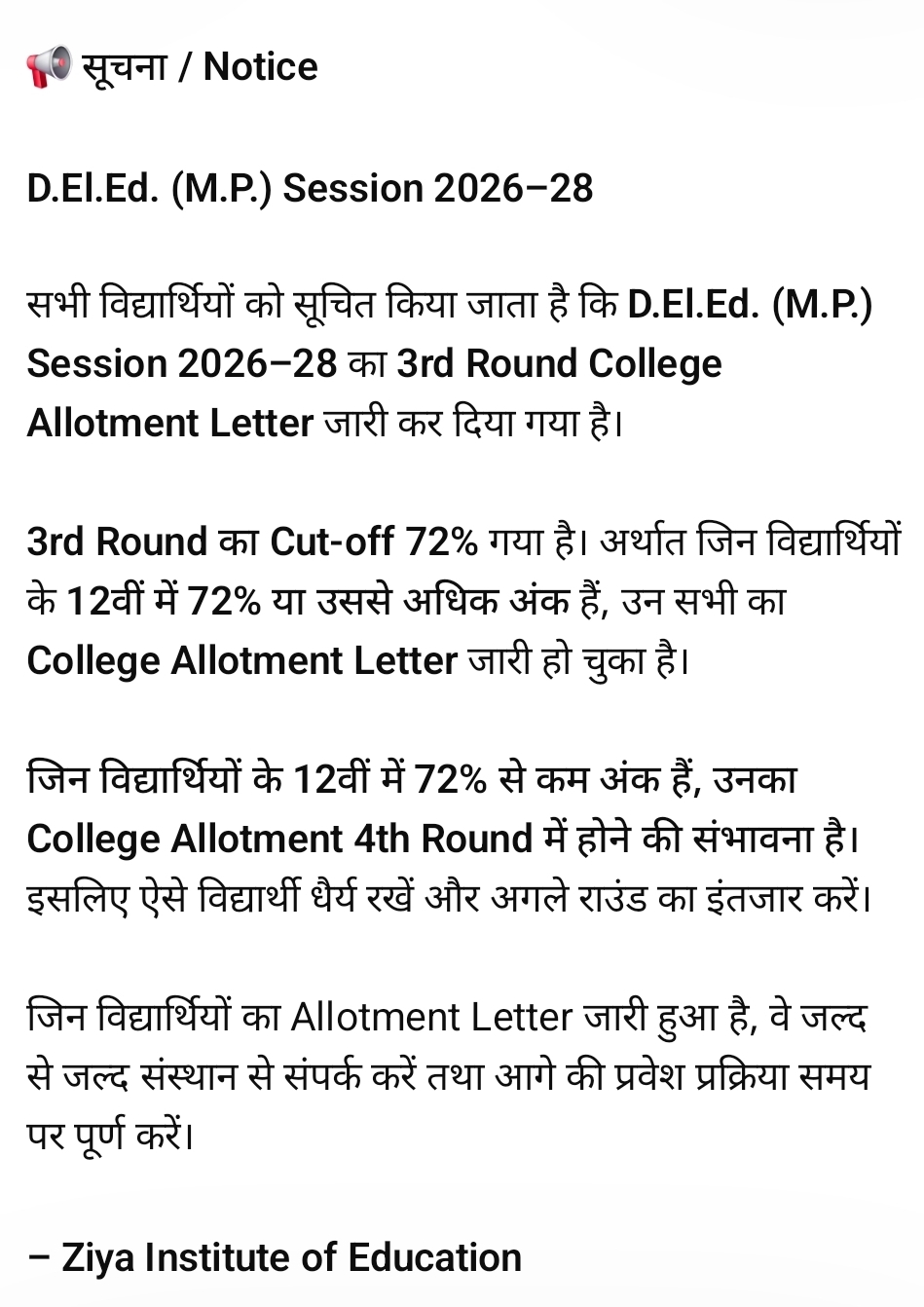 📢 सूचना / Notice

D.El.Ed. (M.P.) Session 2026–28

सभी विद्यार्थियों को सूचित किया जाता है कि D.El.Ed. (M.P.) Session 2026–28 का 3rd Round College Allotment Letter जारी कर दिया गया है।

3rd Round का Cut-off 72% गया है। अर्थात जिन विद्यार्थियों के 12वीं में 72% या उससे अधिक अंक हैं, उन सभी का College Allotment Letter जारी हो चुका है।

जिन विद्यार्थियों के 12वीं में 72% से कम अंक हैं, उनका College Allotment 4th Round में होने की संभावना है। इसलिए ऐसे विद्यार्थी धैर्य रखें और अगले राउंड का इंतजार करें।

जिन विद्यार्थियों का Allotment Letter जारी हुआ है, वे जल्द से जल्द संस्थान से संपर्क करें तथा आगे की प्रवेश प्रक्रिया समय पर पूर्ण करें।

– Ziya Institute of Education